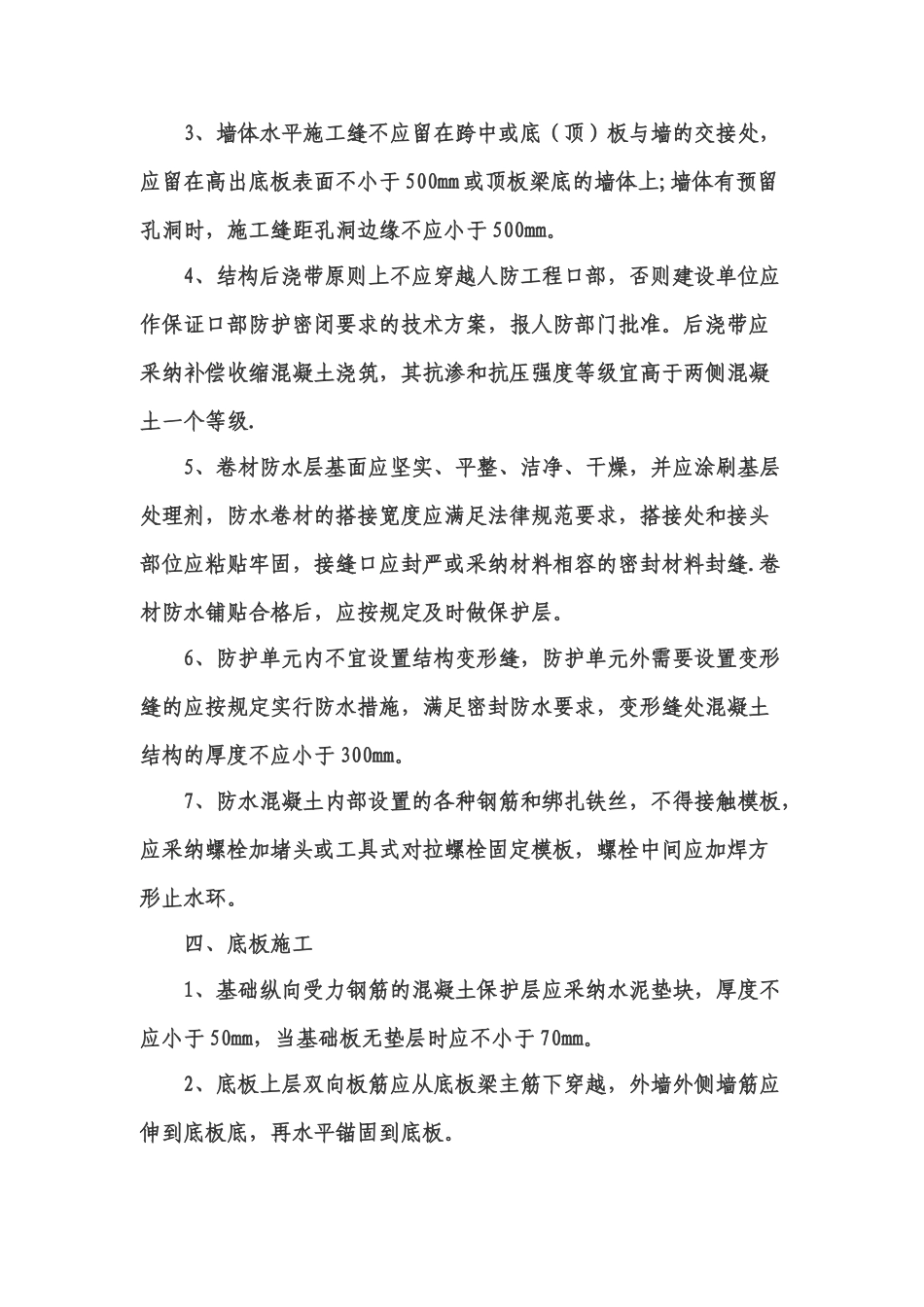 3、墙体水平施工缝不应留在跨中或底（顶）板与墙的交接处，应留在高出底板表面不小于500mm或顶板梁底的墙体上;墙体有预留孔洞时，施工缝距孔洞边缘不应小于500mm。

4、结构后浇带原则上不应穿越人防工程口部，否则建设单位应作保证口部防护密闭要求的技术方案，报人防部门批准。后浇带应采纳补偿收缩混凝土浇筑，其抗渗和抗压强度等级宜高于两侧混凝土一个等级.

5、卷材防水层基面应坚实、平整、洁净、干燥，并应涂刷基层处理剂，防水卷材的搭接宽度应满足法律规范要求，搭接处和接头部位应粘贴牢固，接缝口应封严或采纳材料相容的密封材料封缝.卷材防水铺贴合格后，应按规定及时做保护层。

6、防护单元内不宜设置结构变形缝，防护单元外需要设置变形缝的应按规定实行防水措施，满足密封防水要求，变形缝处混凝土结构的厚度不应小于300mm。

7、防水混凝土内部设置的各种钢筋和绑扎铁丝，不得接触模板，应采纳螺栓加堵头或工具式对拉螺栓固定模板，螺栓中间应加焊方形止水环。

四、底板施工

1、基础纵向受力钢筋的混凝土保护层应采纳水泥垫块，厚度不应小于50mm，当基础板无垫层时应不小于70mm。

2、底板上层双向板筋应从底板梁主筋下穿越，外墙外侧墙筋应伸到底板底，再水平锚固到底板。